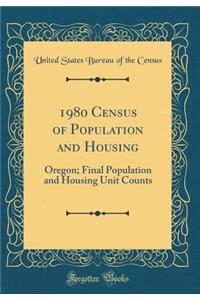 United States Bureau of the Census

1980 Census of Population and Housing

Oregon; Final Population and Housing Unit Counts

Forgotten Books